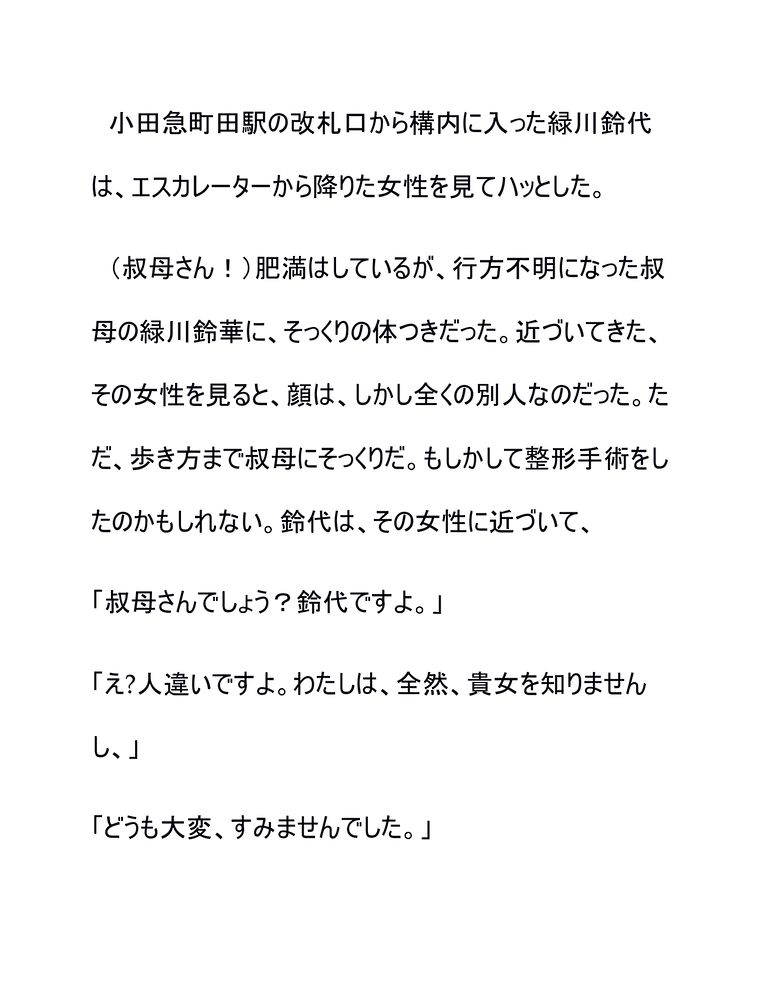 小田急町田駅の改札口から構内に入った緑川鈴代は、エスカレーターから降りた女性を見てハッとした。

（叔母さん！）肥満はしているが、行方不明になった叔母の緑川鈴華に、そっくりの体つきだった。近づいてきた、その女性を見ると、顔は、しかし全くの別人なのだった。ただ、歩き方まで叔母にそっくりだ。もしかして整形手術をしたのかもしれない。鈴代は、その女性に近づいて、

「叔母さんでしょう？鈴代ですよ。」

「え?人違いですよ。わたしは、全然、貴女を知りませんし、」

「どうも大変、すみませんでした。」